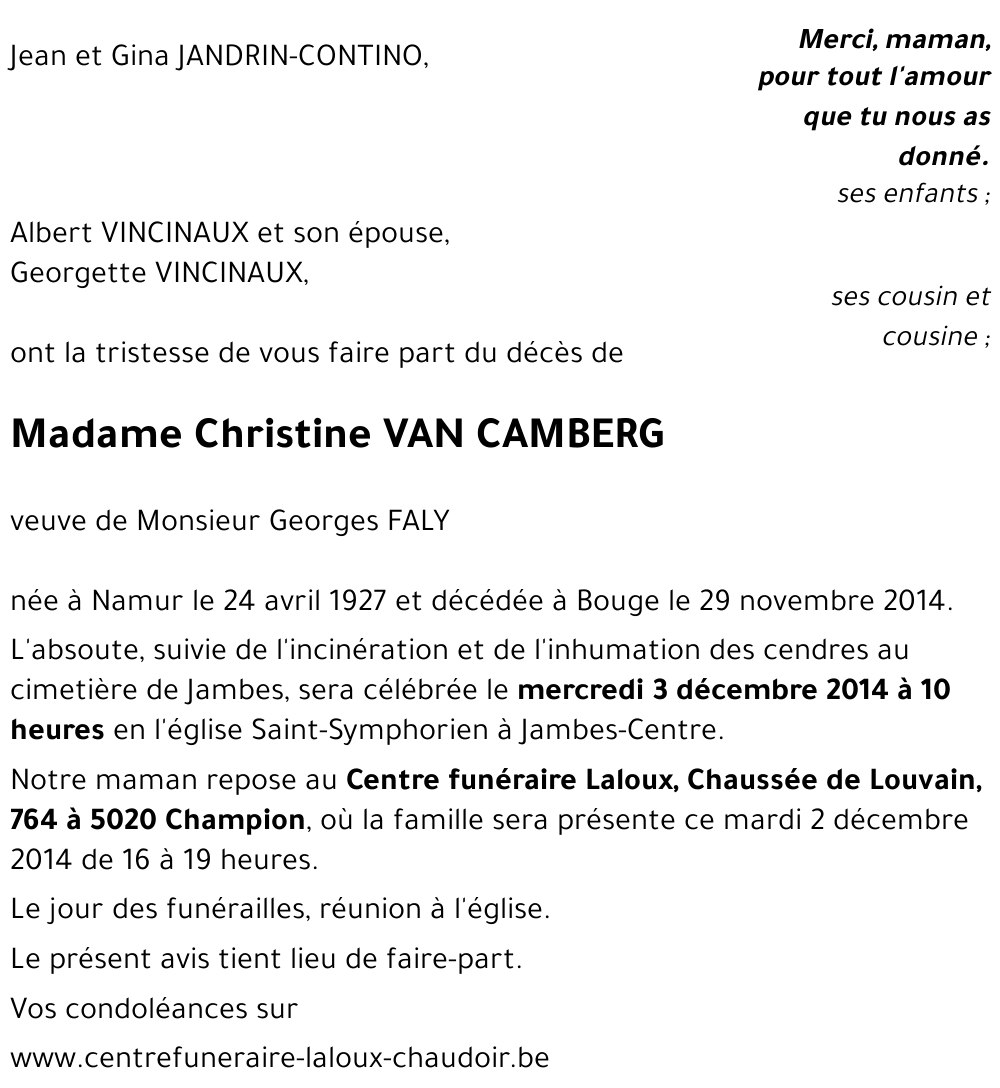 Jean et Gina JANDRIN-CONTINO,

Merci, maman, pour tout l'amour que tu nous as donné.

ses enfants ;

Albert VINCINAUX et son épouse, Georgette VINCINAUX,

ses cousin et cousine ;

ont la tristesse de vous faire part du décès de

Madame Christine VAN CAMBERG

veuve de Monsieur Georges FALY

née à Namur le 24 avril 1927 et décédée à Bouge le 29 novembre 2014.

L'absoute, suivie de l'incinération et de l'inhumation des cendres au cimetière de Jambes, sera célébrée le mercredi 3 décembre 2014 à 10 heures en l'église Saint-Symphorien à Jambes-Centre.

Notre maman repose au Centre funéraire Laloux, Chaussée de Louvain, 764 à 5020 Champion, où la famille sera présente ce mardi 2 décembre 2014 de 16 à 19 heures.

Le jour des funérailles, réunion à l'église.

Le présent avis tient lieu de faire-part.

Vos condoléances sur

www.centrefuneraire-laloux-chaudoir.be